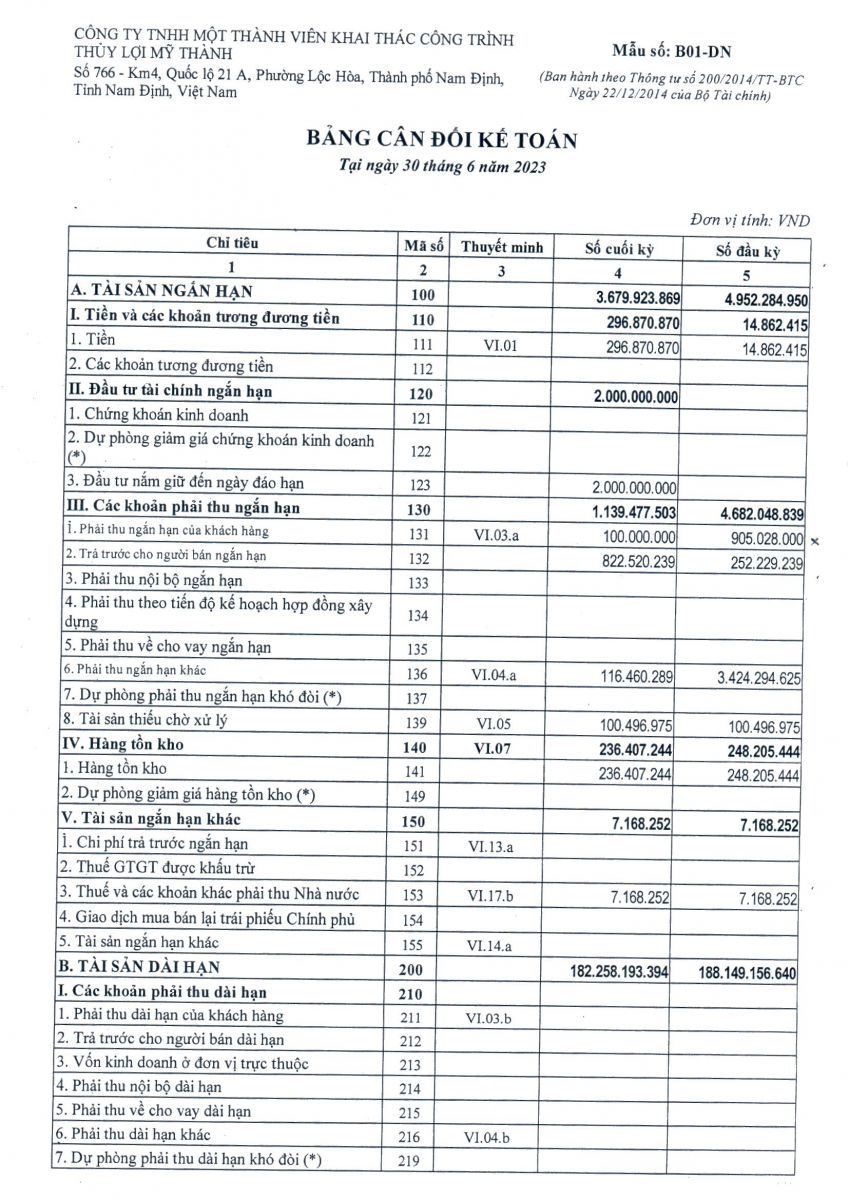 CÔNG TY TNHH MỘT THÀNH VIÊN KHAI THÁC CÔNG TRÌNH THỦY LỢI MỸ THÀNH
Số 766 - Km4, Quốc lộ 21 A, Phường Lộc Hòa, Thành phố Nam Định, Tỉnh Nam Định, Việt Nam

Mẫu số: B01-DN
(Ban hành theo Thông tư số 200/2014/TT-BTC Ngày 22/12/2014 của Bộ Tài chính)

BẢNG CÂN ĐỐI KẾ TOÁN
Tại ngày 30 tháng 6 năm 2023

Đơn vị tính: VND

| Chỉ tiêu | Mã số | Thuyết minh | Số cuối kỳ | Số đầu kỳ |
|---|---|---|---|---|
| 1 | 2 | 3 | 4 | 5 |
| A. TÀI SẢN NGẮN HẠN | 100 | | 3.679.923.869 | 4.952.284.950 |
| I. Tiền và các khoản tương đương tiền | 110 | | 296.870.870 | 14.862.415 |
| 1. Tiền | 111 | VI.01 | 296.870.870 | 14.862.415 |
| 2. Các khoản tương đương tiền | 112 | | | |
| II. Đầu tư tài chính ngắn hạn | 120 | | 2.000.000.000 | |
| 1. Chứng khoán kinh doanh | 121 | | | |
| 2. Dự phòng giảm giá chứng khoán kinh doanh (*) | 122 | | | |
| 3. Đầu tư nắm giữ đến ngày đáo hạn | 123 | | 2.000.000.000 | |
| III. Các khoản phải thu ngắn hạn | 130 | | 1.139.477.503 | 4.682.048.839 |
| 1. Phải thu ngắn hạn của khách hàng | 131 | VI.03.a | 100.000.000 | 905.028.000 |
| 2. Trả trước cho người bán ngắn hạn | 132 | | 822.520.239 | 252.229.239 |
| 3. Phải thu nội bộ ngắn hạn | 133 | | | |
| 4. Phải thu theo tiến độ kế hoạch hợp đồng xây dựng | 134 | | | |
| 5. Phải thu về cho vay ngắn hạn | 135 | | | |
| 6. Phải thu ngắn hạn khác | 136 | VI.04.a | 116.460.289 | 3.424.294.625 |
| 7. Dự phòng phải thu ngắn hạn khó đòi (*) | 137 | | | |
| 8. Tài sản thiếu chờ xử lý | 139 | VI.05 | 100.496.975 | 100.496.975 |
| IV. Hàng tồn kho | 140 | VI.07 | 236.407.244 | 248.205.444 |
| 1. Hàng tồn kho | 141 | | 236.407.244 | 248.205.444 |
| 2. Dự phòng giảm giá hàng tồn kho (*) | 149 | | | |
| V. Tài sản ngắn hạn khác | 150 | | 7.168.252 | 7.168.252 |
| 1. Chi phí trả trước ngắn hạn | 151 | VI.13.a | | |
| 2. Thuế GTGT được khấu trừ | 152 | | | |
| 3. Thuế và các khoản khác phải thu Nhà nước | 153 | VI.17.b | 7.168.252 | 7.168.252 |
| 4. Giao dịch mua bán lại trái phiếu Chính phủ | 154 | | | |
| 5. Tài sản ngắn hạn khác | 155 | VI.14.a | | |
| B. TÀI SẢN DÀI HẠN | 200 | | 182.258.193.394 | 188.149.156.640 |
| I. Các khoản phải thu dài hạn | 210 | | | |
| 1. Phải thu dài hạn của khách hàng | 211 | VI.03.b | | |
| 2. Trả trước cho người bán dài hạn | 212 | | | |
| 3. Vốn kinh doanh ở đơn vị trực thuộc | 213 | | | |
| 4. Phải thu nội bộ dài hạn | 214 | | | |
| 5. Phải thu về cho vay dài hạn | 215 | | | |
| 6. Phải thu dài hạn khác | 216 | VI.04.b | | |
| 7. Dự phòng phải thu dài hạn khó đòi (*) | 219 | | | |